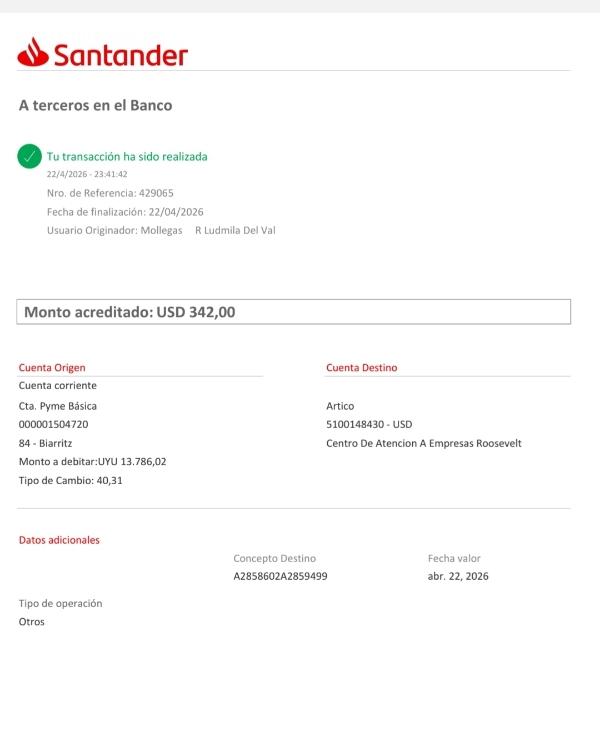 Santander

A terceros en el Banco

Tu transacción ha sido realizada
22/4/2026 - 23:41:42
Nro. de Referencia: 429065
Fecha de finalización: 22/04/2026
Usuario Originador: Mollegas R Ludmila Del Val

Monto acreditado: USD 342,00

Cuenta Origen
Cuenta corriente
Cta. Pyme Básica
000001504720
84 - Biarritz
Monto a debitar:UYU 13.786,02
Tipo de Cambio: 40,31

Cuenta Destino
Artico
5100148430 - USD
Centro De Atencion A Empresas Roosevelt

Datos adicionales
Concepto Destino
A2858602A2859499
Fecha valor
abr. 22, 2026

Tipo de operación
Otros